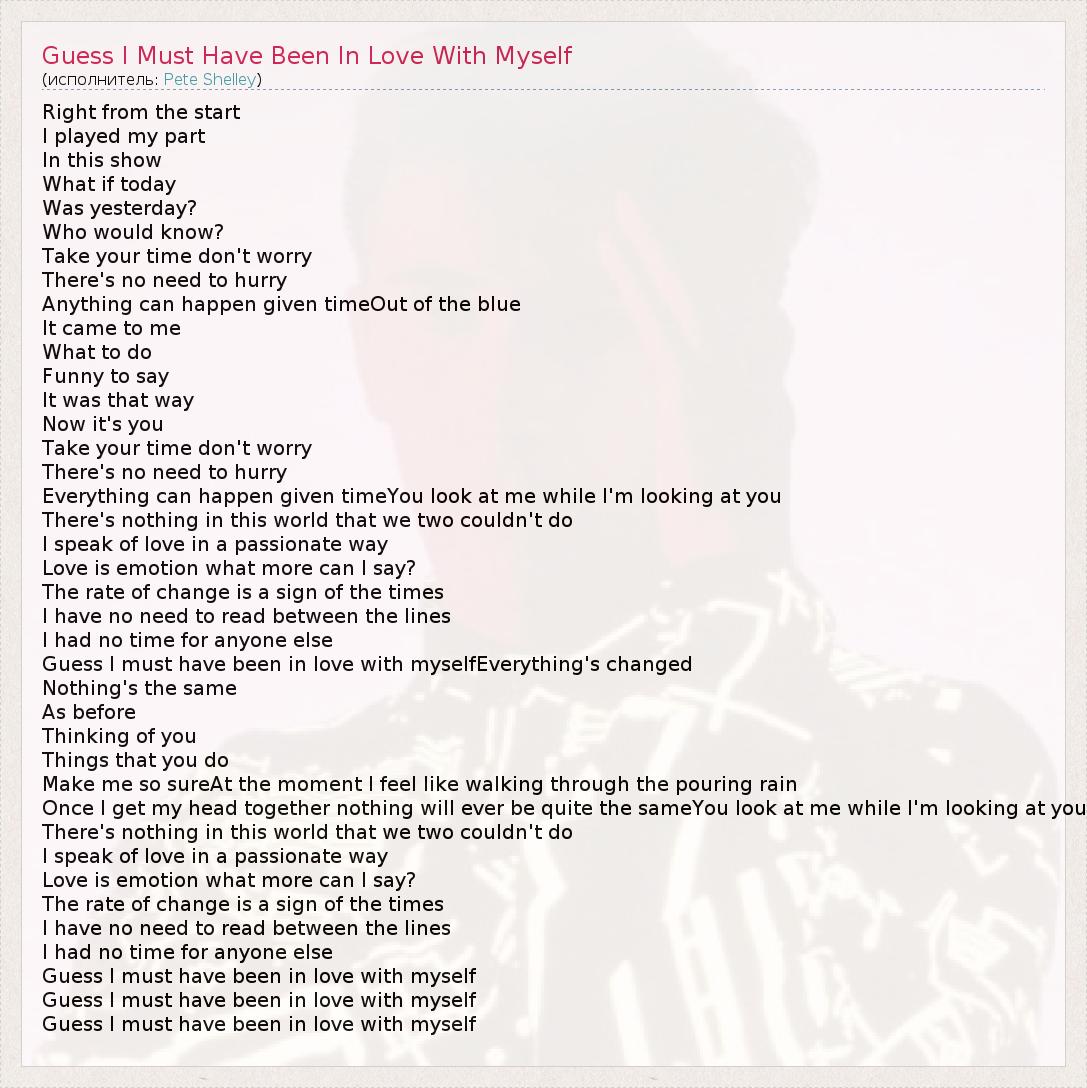 Guess I Must Have Been In Love With Myself
(исполнитель: Pete Shelley)

Right from the start
I played my part
In this show
What if today
Was yesterday?
Who would know?
Take your time don't worry
There's no need to hurry
Anything can happen given timeOut of the blue
It came to me
What to do
Funny to say
It was that way
Now it's you
Take your time don't worry
There's no need to hurry
Everything can happen given timeYou look at me while I'm looking at you
There's nothing in this world that we two couldn't do
I speak of love in a passionate way
Love is emotion what more can I say?
The rate of change is a sign of the times
I have no need to read between the lines
I had no time for anyone else
Guess I must have been in love with myselfEverything's changed
Nothing's the same
As before
Thinking of you
Things that you do
Make me so sureAt the moment I feel like walking through the pouring rain
Once I get my head together nothing will ever be quite the sameYou look at me while I'm looking at you
There's nothing in this world that we two couldn't do
I speak of love in a passionate way
Love is emotion what more can I say?
The rate of change is a sign of the times
I have no need to read between the lines
I had no time for anyone else
Guess I must have been in love with myself
Guess I must have been in love with myself
Guess I must have been in love with myself